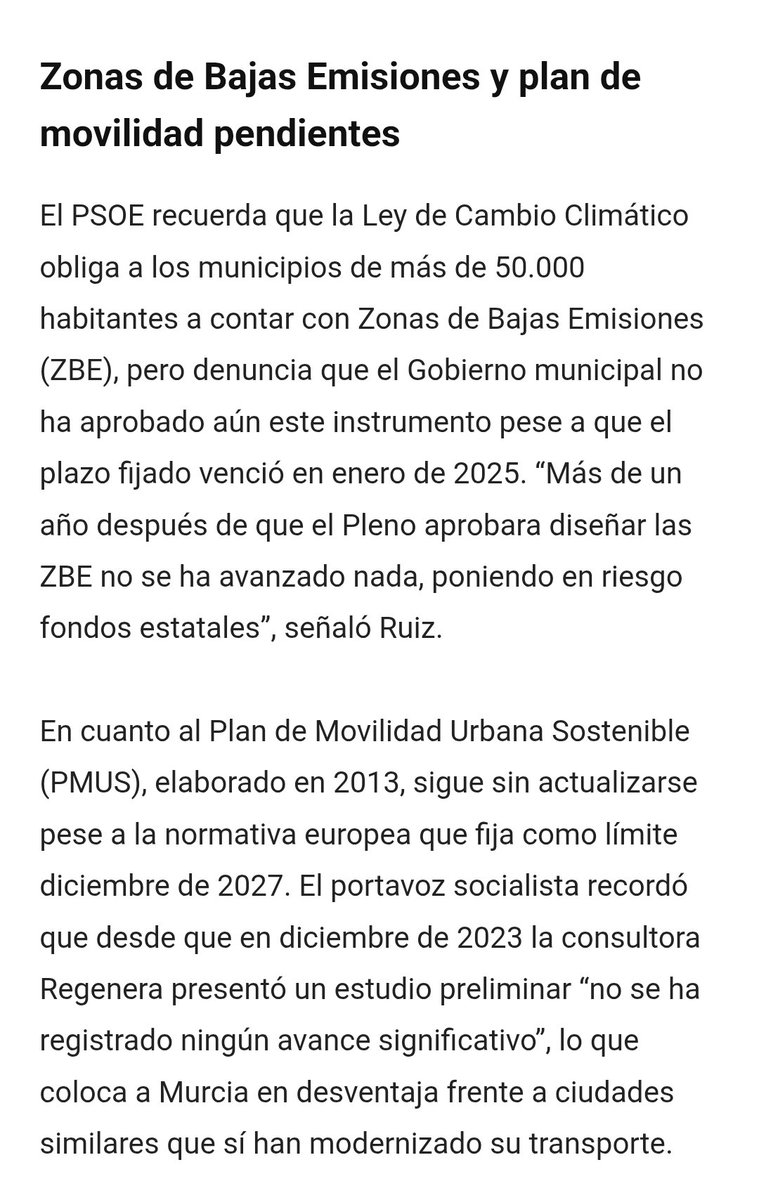 Zonas de Bajas Emisiones y plan de movilidad pendientes

El PSOE recuerda que la Ley de Cambio Climático obliga a los municipios de más de 50.000 habitantes a contar con Zonas de Bajas Emisiones (ZBE), pero denuncia que el Gobierno municipal no ha aprobado aún este instrumento pese a que el plazo fijado venció en enero de 2025. “Más de un año después de que el Pleno aprobara diseñar las ZBE no se ha avanzado nada, poniendo en riesgo fondos estatales”, señaló Ruiz.

En cuanto al Plan de Movilidad Urbana Sostenible (PMUS), elaborado en 2013, sigue sin actualizarse pese a la normativa europea que fija como límite diciembre de 2027. El portavoz socialista recordó que desde que en diciembre de 2023 la consultora Regenera presentó un estudio preliminar “no se ha registrado ningún avance significativo”, lo que coloca a Murcia en desventaja frente a ciudades similares que sí han modernizado su transporte.